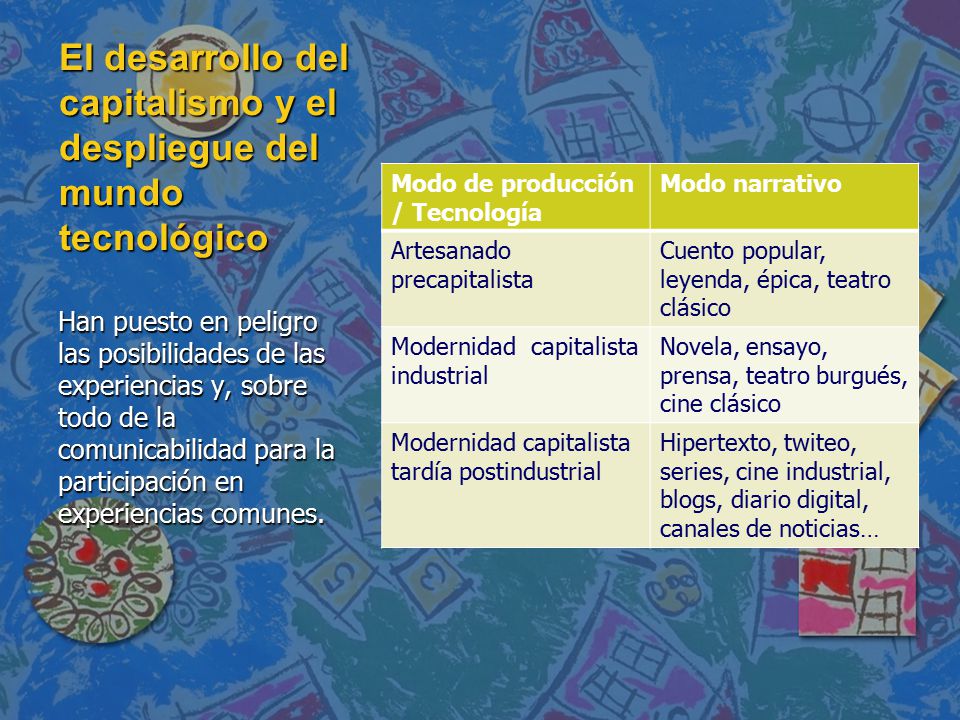 El desarrollo del capitalismo y el despliegue del mundo tecnológico

Han puesto en peligro las posibilidades de las experiencias y, sobre todo de la comunicabilidad para la participación en experiencias comunes.

| Modo de producción / Tecnología | Modo narrativo |
|---|---|
| Artesanado precapitalista | Cuento popular, leyenda, épica, teatro clásico |
| Modernidad capitalista industrial | Novela, ensayo, prensa, teatro burgués, cine clásico |
| Modernidad capitalista tardía postindustrial | Hipertexto, twiteo, series, cine industrial, blogs, diario digital, canales de noticias… |